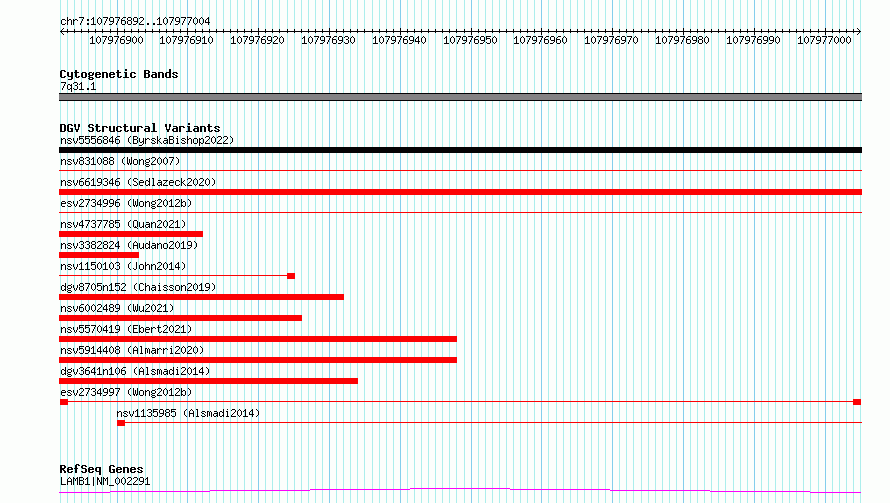 chr7:107976892..107977004

107976900 107976910 107976920 107976930 107976940 107976950 107976960 107976970 107976980 107976990 107977000

Cytogenetic Bands
7q31.1

DGV Structural Variants
nsv5556846 (ByrskaBishop2022)
nsv831088 (Wong2007)
nsv6619346 (Sedlazeck2020)
esv2734996 (Wong2012b)
nsv4737785 (Quan2021)
nsv3382824 (Audano2019)
nsv1150103 (John2014)
dgv8705n152 (Chaisson2019)
nsv6002489 (Wu2021)
nsv5570419 (Ebert2021)
nsv5914408 (Almarri2020)
dgv3641n106 (Alsmadi2014)
esv2734997 (Wong2012b)
nsv1135985 (Alsmadi2014)

RefSeq Genes
LAMB1|NM_002291